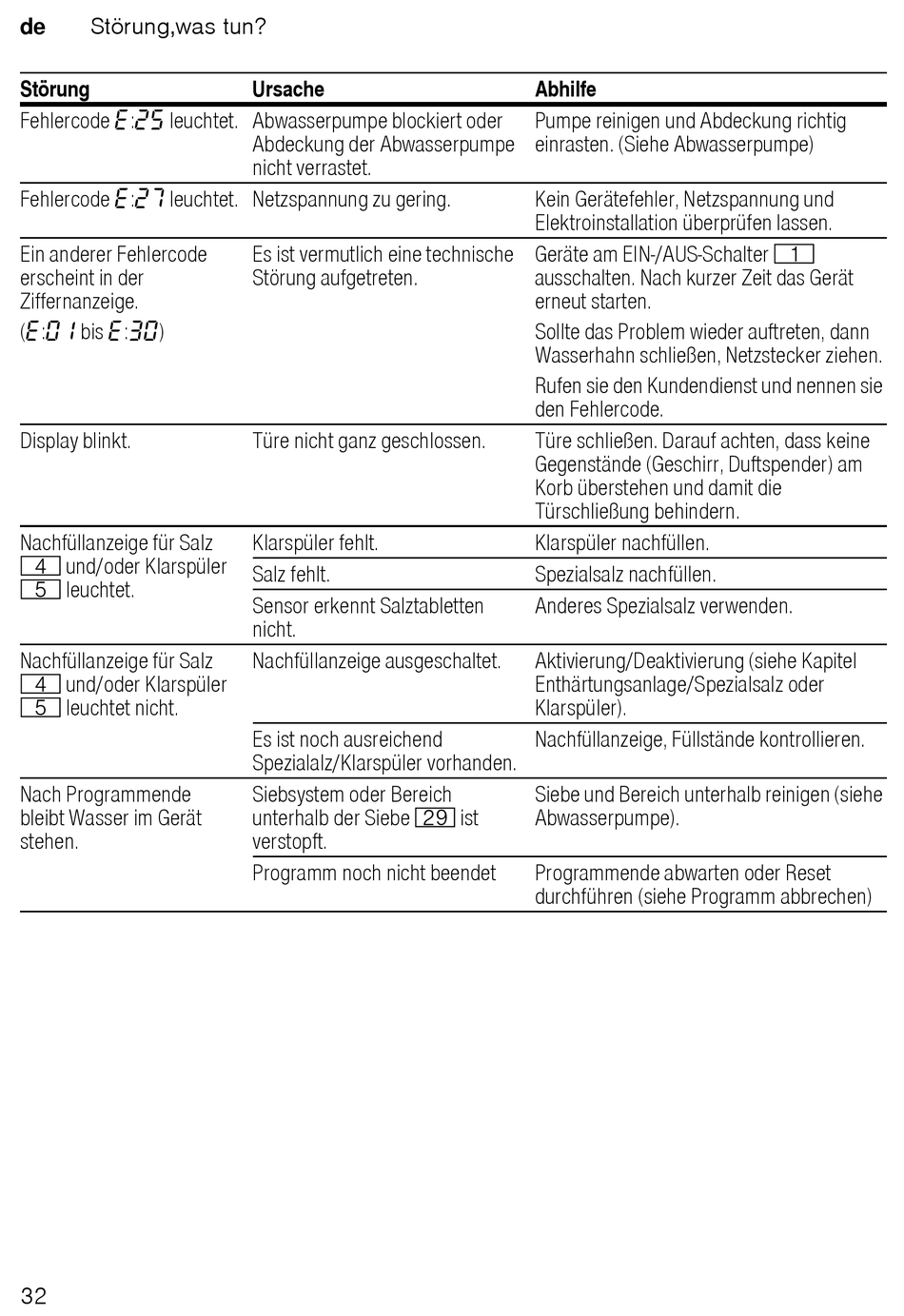 de Störung,was tun?

| Störung | Ursache | Abhilfe |
|---|---|---|
| Fehlercode E:25 leuchtet. | Abwasserpumpe blockiert oder Abdeckung der Abwasserpumpe nicht verrastet. | Pumpe reinigen und Abdeckung richtig einrasten. (Siehe Abwasserpumpe) |
| Fehlercode E:27 leuchtet. | Netzspannung zu gering. | Kein Gerätefehler, Netzspannung und Elektroinstallation überprüfen lassen. |
| Ein anderer Fehlercode erscheint in der Ziffernanzeige. (E:01 bis E:30) | Es ist vermutlich eine technische Störung aufgetreten. | Geräte am EIN-/AUS-Schalter 1 ausschalten. Nach kurzer Zeit das Gerät erneut starten. Sollte das Problem wieder auftreten, dann Wasserhahn schließen, Netzstecker ziehen. Rufen sie den Kundendienst und nennen sie den Fehlercode. |
| Display blinkt. | Türe nicht ganz geschlossen. | Türe schließen. Darauf achten, dass keine Gegenstände (Geschirr, Duftspender) am Korb überstehen und damit die Türschließung behindern. |
| Nachfüllanzeige für Salz 4 und/oder Klarspüler 5 leuchtet. | Klarspüler fehlt. | Klarspüler nachfüllen. |
| | Salz fehlt. | Spezialsalz nachfüllen. |
| | Sensor erkennt Salztabletten nicht. | Anderes Spezialsalz verwenden. |
| Nachfüllanzeige für Salz 4 und/oder Klarspüler 5 leuchtet nicht. | Nachfüllanzeige ausgeschaltet. | Aktivierung/Deaktivierung (siehe Kapitel Enthärtungsanlage/Spezialsalz oder Klarspüler). |
| | Es ist noch ausreichend Spezialalz/Klarspüler vorhanden. | Nachfüllanzeige, Füllstände kontrollieren. |
| Nach Programmende bleibt Wasser im Gerät stehen. | Siebsystem oder Bereich unterhalb der Siebe 29 ist verstopft. | Siebe und Bereich unterhalb reinigen (siehe Abwasserpumpe). |
| | Programm noch nicht beendet | Programmende abwarten oder Reset durchführen (siehe Programm abbrechen) |

32